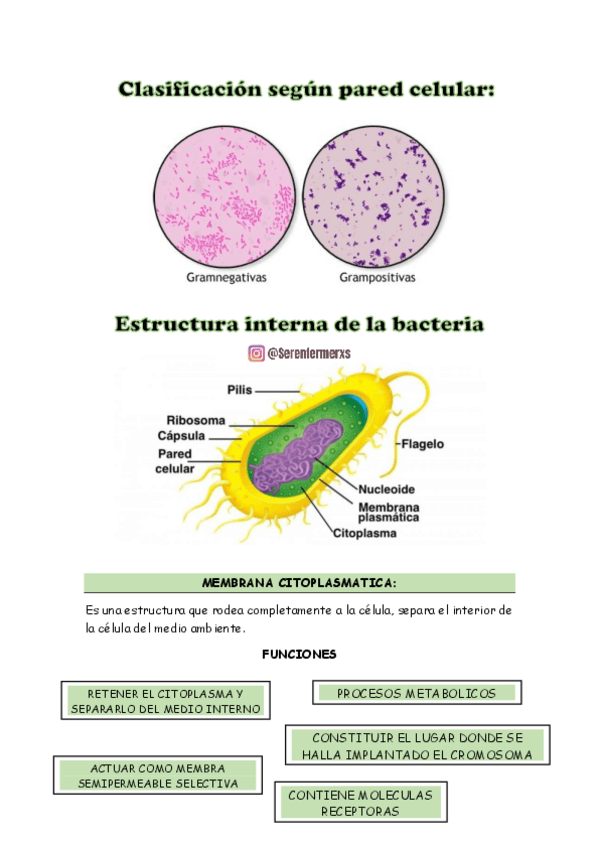 Clasificación según pared celular:

Gramnegativas

Grampositivas

Estructura interna de la bacteria

@Serenfermerxs

Pilis

Ribosoma

Cápsula

Pared celular

Flagelo

Nucleoide

Membrana plasmática

Citoplasma

MEMBRANA CITOPLASMATICA:

Es una estructura que rodea completamente a la célula, separa el interior de la célula del medio ambiente.

FUNCIONES

RETENER EL CITOPLASMA Y SEPARARLO DEL MEDIO INTERNO

PROCESOS METABOLICOS

CONSTITUIR EL LUGAR DONDE SE HALLA IMPLANTADO EL CROMOSOMA

ACTUAR COMO MEMBRA SEMIPERMEABLE SELECTIVA

CONTIENE MOLECULAS RECEPTORAS